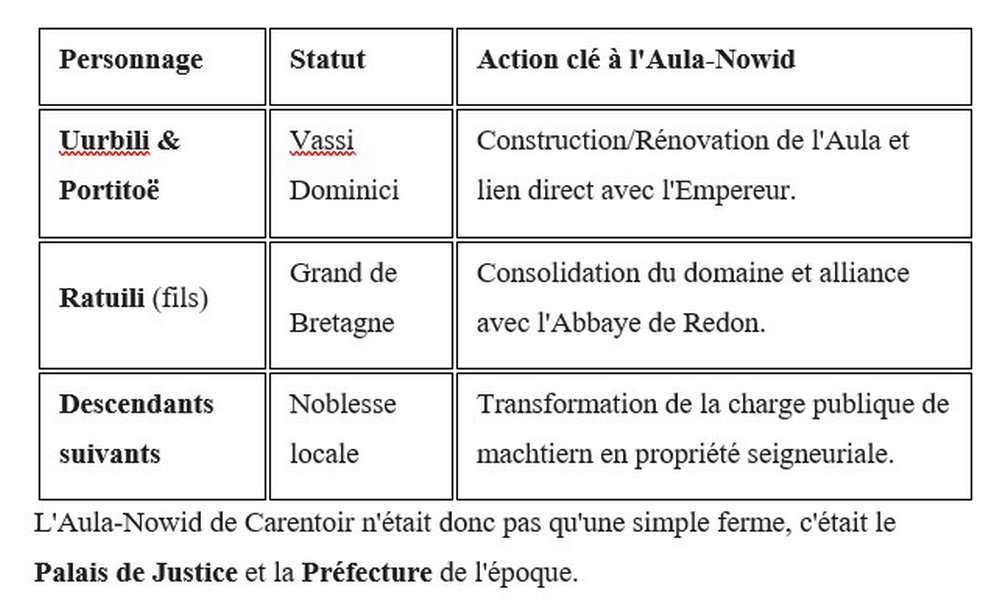 | Personnage | Statut | Action clé à l'Aula-Nowid |
|---|---|---|
| Uurbili & Portitoë | Vassi Dominici | Construction/Rénovation de l'Aula et lien direct avec l'Empereur. |
| Ratuili (fils) | Grand de Bretagne | Consolidation du domaine et alliance avec l'Abbaye de Redon. |
| Descendants suivants | Noblesse locale | Transformation de la charge publique de machtiern en propriété seigneuriale. |

L'Aula-Nowid de Carentoir n'était donc pas qu'une simple ferme, c'était le Palais de Justice et la Préfecture de l'époque.